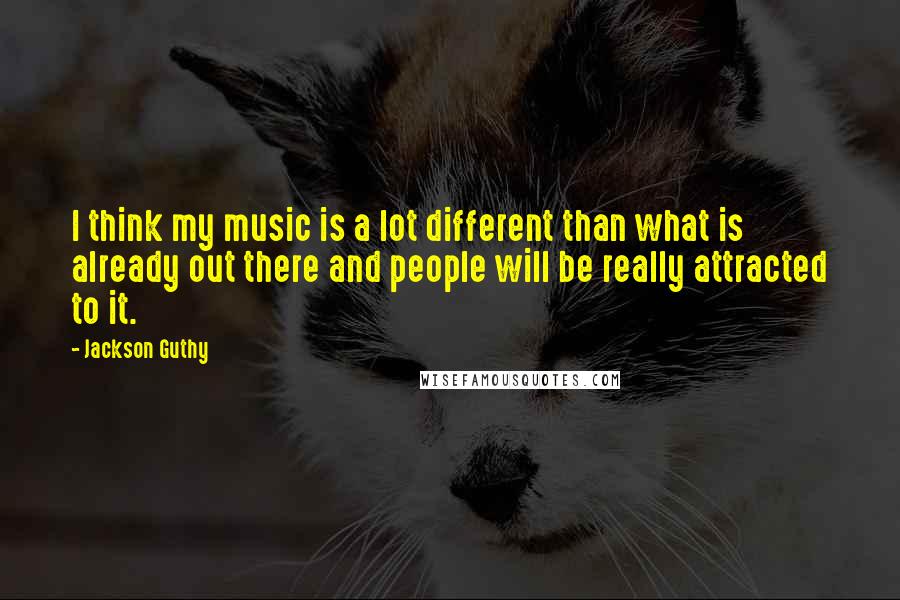 I think my music is a lot different than what is already out there and people will be really attracted to it.

- Jackson Guthy

WISEFAMOUSQUOTES.COM